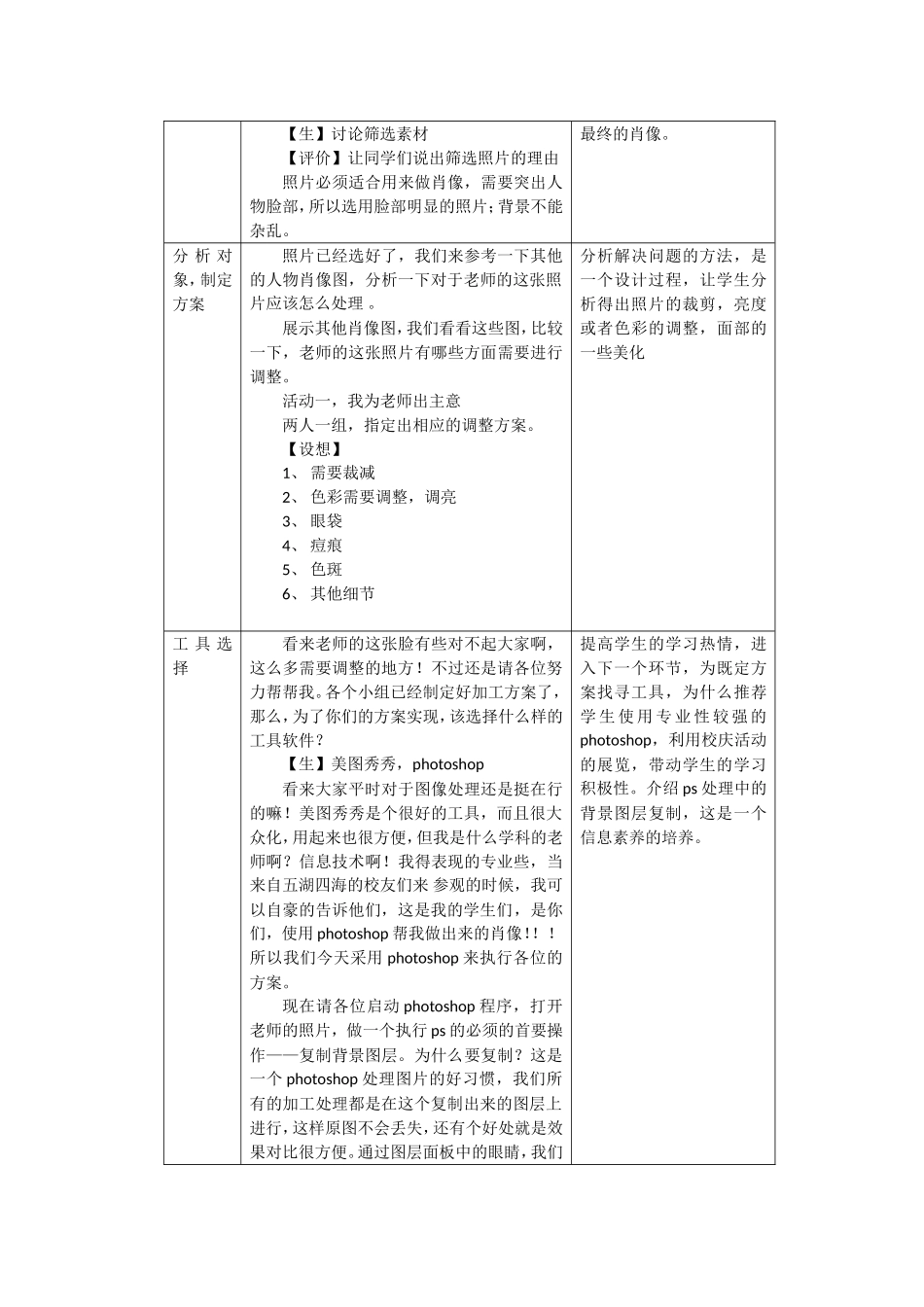 |  | 【生】讨论筛选素材<br>【评价】让同学们说出筛选照片的理由<br>照片必须适合用来做肖像，需要突出人物脸部，所以选用脸部明显的照片；背景不能杂乱。 | 最终的肖像。 |
|---|---|---|
| 分析对象，制定方案 | 照片已经选好了，我们来参考一下其他的人物肖像图，分析一下对于老师的这张照片应该怎么处理 。<br>展示其他肖像图，我们看看这些图，比较一下，老师的这张照片有哪些方面需要进行调整。<br>活动一，我为老师出主意<br>两人一组，指定出相应的调整方案。<br>【设想】<br>1、 需要裁减<br>2、 色彩需要调整，调亮<br>3、 眼袋<br>4、 痘痕<br>5、 色斑<br>6、 其他细节 | 分析解决问题的方法，是一个设计过程，让学生分析得出照片的裁剪，亮度或者色彩的调整，面部的一些美化 |
| 工具选择 | 看来老师的这张脸有些对不起大家啊，这么多需要调整的地方！不过还是请各位努力帮帮我。各个小组已经制定好加工方案了，那么，为了你们的方案实现，该选择什么样的工具软件？<br>【生】美图秀秀，photoshop<br>看来大家平时对于图像处理还是挺在行的嘛！美图秀秀是个很好的工具，而且很大众化，用起来也很方便，但我是什么学科的老师啊？信息技术啊！我得表现的专业些，当来自五湖四海的校友们来 参观的时候，我可以自豪的告诉他们，这是我的学生们，是你们，使用 photoshop 帮我做出来的肖像！！！所以我们今天采用 photoshop 来执行各位的方案。<br>现在请各位启动 photoshop 程序，打开老师的照片，做一个执行 ps 的必须的首要操作——复制背景图层。为什么要复制？这是一个 photoshop 处理图片的好习惯，我们所有的加工处理都是在这个复制出来的图层上进行，这样原图不会丢失，还有个好处就是效果对比很方便。通过图层面板中的眼睛，我们 | 提高学生的学习热情，进入下一个环节，为既定方案找寻工具，为什么推荐学生使用专业性较强的 photoshop，利用校庆活动的展览，带动学生的学习积极性。介绍 ps 处理中的背景图层复制，这是一个信息素养的培养。 |